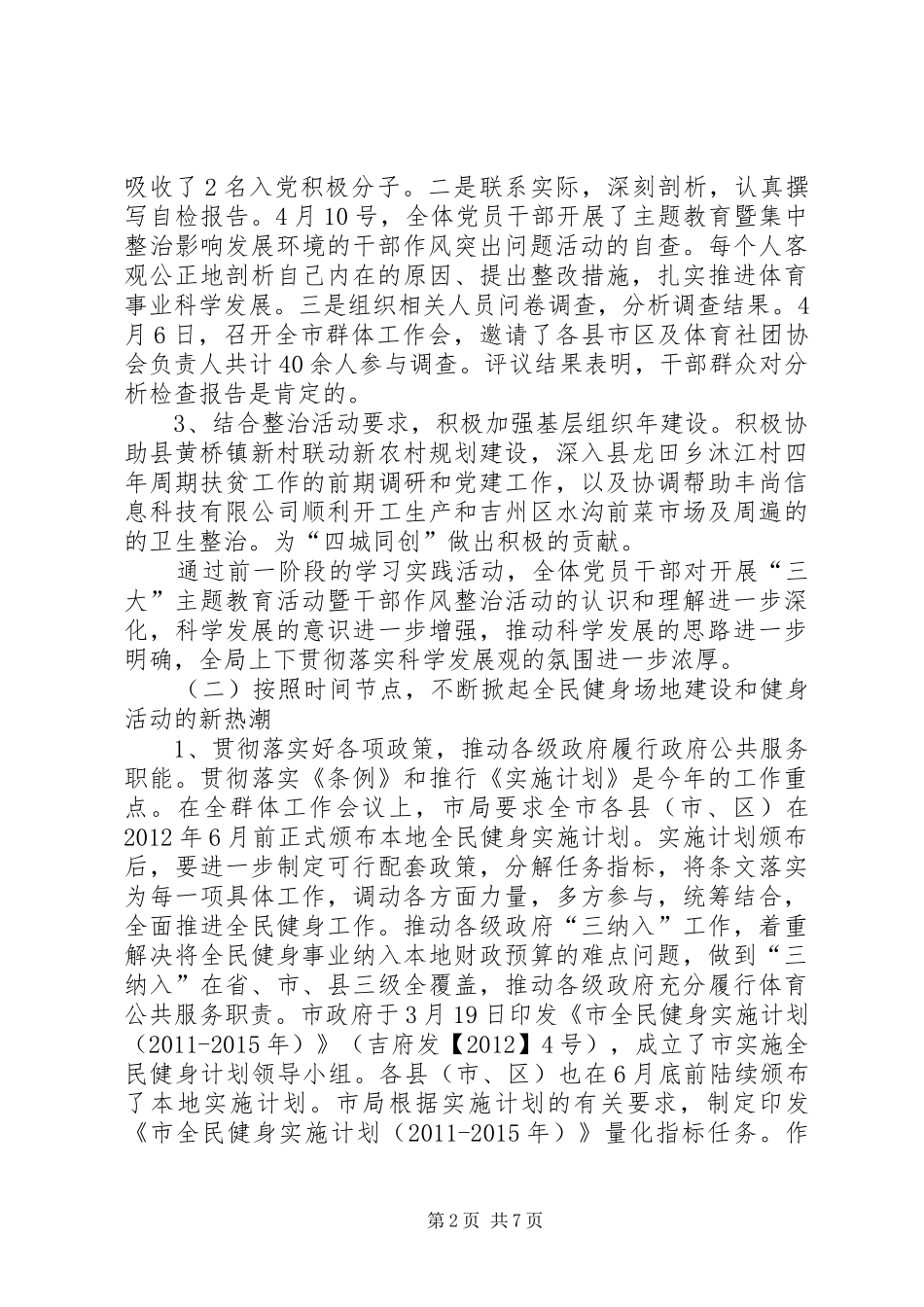 吸收了2名入党积极分子。二是联系实际，深刻剖析，认真撰写自检报告。4月10号，全体党员干部开展了主题教育暨集中整治影响发展环境的干部作风突出问题活动的自查。每个人客观公正地剖析自己内在的原因、提出整改措施，扎实推进体育事业科学发展。三是组织相关人员问卷调查，分析调查结果。4月6日，召开全市群体工作会，邀请了各县市区及体育社团协会负责人共计40余人参与调查。评议结果表明，干部群众对分析检查报告是肯定的。

3、结合整治活动要求，积极加强基层组织年建设。积极协助县黄桥镇新村联动新农村规划建设，深入县龙田乡沐江村四年周期扶贫工作的前期调研和党建工作，以及协调帮助丰尚信息科技有限公司顺利开工生产和吉州区水沟前菜市场及周遍的的卫生整治。为“四城同创”做出积极的贡献。

通过前一阶段的学习实践活动，全体党员干部对开展“三大”主题教育活动暨干部作风整治活动的认识和理解进一步深化，科学发展的意识进一步增强，推动科学发展的思路进一步明确，全局上下贯彻落实科学发展观的氛围进一步浓厚。

（二）按照时间节点，不断掀起全民健身场地建设和健身活动的新热潮

1、贯彻落实好各项政策，推动各级政府履行政府公共服务职能。贯彻落实《条例》和推行《实施计划》是今年的工作重点。在全群体工作会议上，市局要求全市各县（市、区）在2012年6月前正式颁布本地全民健身实施计划。实施计划颁布后，要进一步制定可行配套政策，分解任务指标，将条文落实为每一项具体工作，调动各方面力量，多方参与，统筹结合，全面推进全民健身工作。推动各级政府“三纳入”工作，着重解决将全民健身事业纳入本地财政预算的难点问题，做到“三纳入”在省、市、县三级全覆盖，推动各级政府充分履行体育公共服务职责。市政府于3月19日印发《市全民健身实施计划（2011-2015年）》（吉府发【2012】4号），成立了市实施全民健身计划领导小组。各县（市、区）也在6月底前陆续颁布了本地实施计划。市局根据实施计划的有关要求，制定印发《市全民健身实施计划（2011-2015年）》量化指标任务。作

第2页 共7页